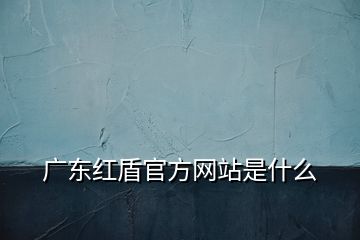 广东红盾官方网站是什么